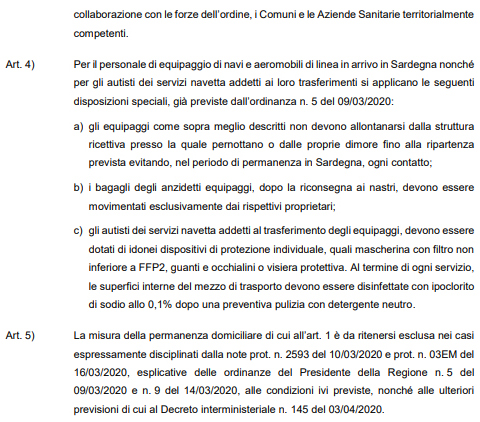 collaborazione con le forze dell'ordine, i Comuni e le Aziende Sanitarie territorialmente competenti.

Art. 4) Per il personale di equipaggio di navi e aeromobili di linea in arrivo in Sardegna nonché per gli autisti dei servizi navetta addetti ai loro trasferimenti si applicano le seguenti disposizioni speciali, già previste dall'ordinanza n. 5 del 09/03/2020:

a) gli equipaggi come sopra meglio descritti non devono allontanarsi dalla struttura ricettiva presso la quale pernottano o dalle proprie dimore fino alla ripartenza prevista evitando, nel periodo di permanenza in Sardegna, ogni contatto;

b) i bagagli degli anzidetti equipaggi, dopo la riconsegna ai nastri, devono essere movimentati esclusivamente dai rispettivi proprietari;

c) gli autisti dei servizi navetta addetti al trasferimento degli equipaggi, devono essere dotati di idonei dispositivi di protezione individuale, quali mascherina con filtro non inferiore a FFP2, guanti e occhialini o visiera protettiva. Al termine di ogni servizio, le superfici interne del mezzo di trasporto devono essere disinfettate con ipoclorito di sodio allo 0,1% dopo una preventiva pulizia con detergente neutro.

Art. 5) La misura della permanenza domiciliare di cui all'art. 1 è da ritenersi esclusa nei casi espressamente disciplinati dalla note prot. n. 2593 del 10/03/2020 e prot. n. 03EM del 16/03/2020, esplicative delle ordinanze del Presidente della Regione n. 5 del 09/03/2020 e n. 9 del 14/03/2020, alle condizioni ivi previste, nonché alle ulteriori previsioni di cui al Decreto interministeriale n. 145 del 03/04/2020.